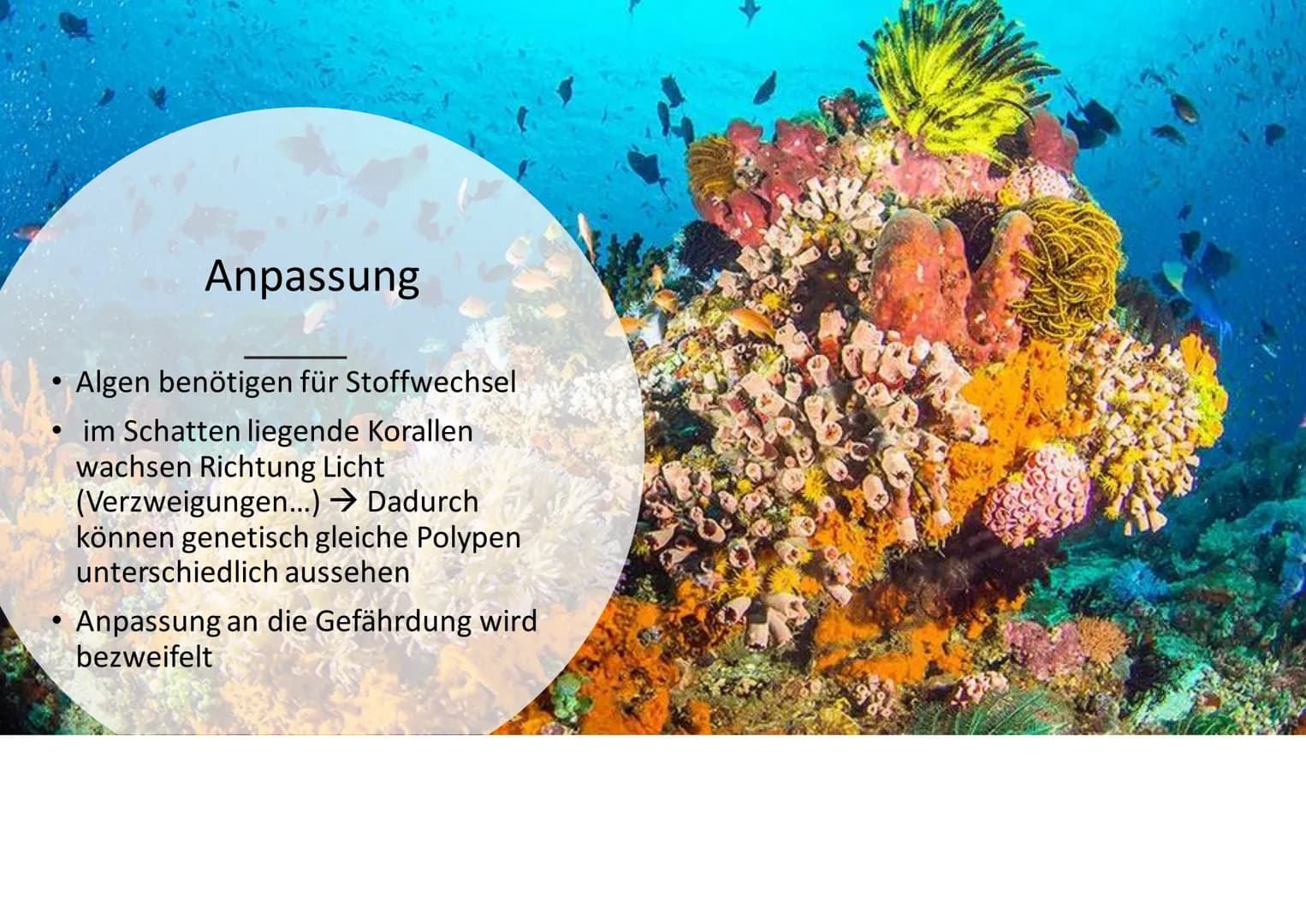 Anpassung

• Algen benötigen für Stoffwechsel
• im Schatten liegende Korallen wachsen Richtung Licht (Verzweigungen...) → Dadurch können genetisch gleiche Polypen unterschiedlich aussehen
• Anpassung an die Gefährdung wird bezweifelt